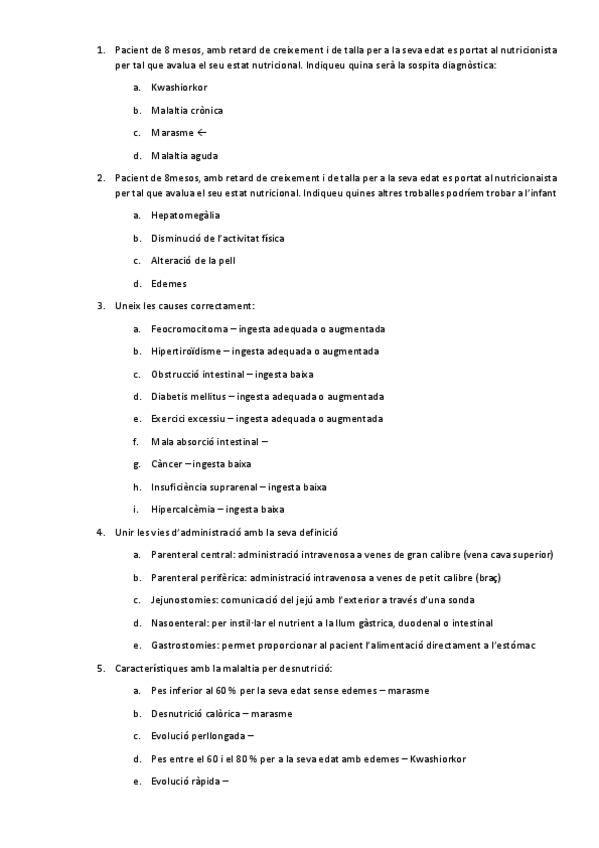 1. Pacient de 8 mesos, amb retard de creixement i de talla per a la seva edat es portat al nutricionista per tal que avalua el seu estat nutricional. Indiqueu quina serà la sospita diagnòstica:

a. Kwashiorkor

b. Malaltia crònica

c. Marasme ←

d. Malaltia aguda

2. Pacient de 8mesos, amb retard de creixement i de talla per a la seva edat es portat al nutricionaista per tal que avalua el seu estat nutricional. Indiqueu quines altres troballes podríem trobar a l'infant

a. Hepatomegàlia

b. Disminució de l'activitat física

c. Alteració de la pell

d. Edemes

3. Uneix les causes correctament:

a. Feocromocitoma – ingesta adequada o augmentada

b. Hipertiroïdisme – ingesta adequada o augmentada

c. Obstrucció intestinal – ingesta baixa

d. Diabetis mellitus – ingesta adequada o augmentada

e. Exercici excessiu – ingesta adequada o augmentada

f. Mala absorció intestinal –

g. Càncer – ingesta baixa

h. Insuficiència suprarenal – ingesta baixa

i. Hipercalcèmia – ingesta baixa

4. Unir les vies d'administració amb la seva definició

a. Parenteral central: administració intravenosa a venes de gran calibre (vena cava superior)

b. Parenteral perifèrica: administració intravenosa a venes de petit calibre (braç)

c. Jejunostomies: comunicació del jejú amb l'exterior a través d'una sonda

d. Nasoenteral: per instil·lar el nutrient a la llum gàstrica, duodenal o intestinal

e. Gastrostomies: permet proporcionar al pacient l'alimentació directament a l'estómac

5. Característiques amb la malaltia per desnutrició:

a. Pes inferior al 60 % per la seva edat sense edemes – marasme

b. Desnutrició calòrica – marasme

c. Evolució perllongada –

d. Pes entre el 60 i el 80 % per a la seva edat amb edemes – Kwashiorkor

e. Evolució ràpida –